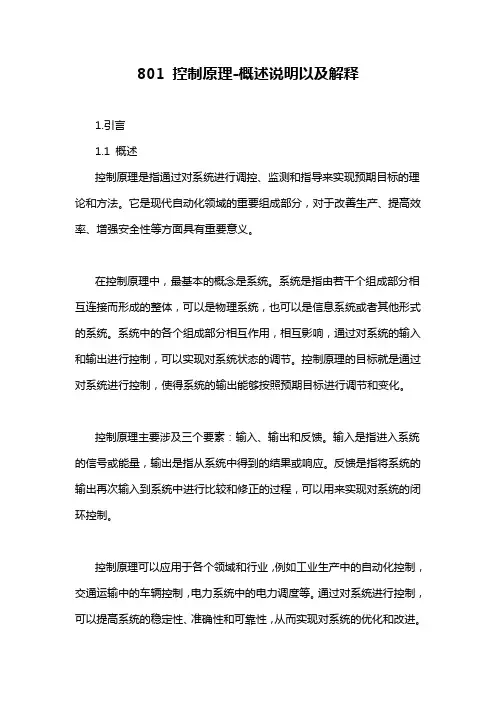 801 控制原理-概述说明以及解释

1.引言

1.1 概述

控制原理是指通过对系统进行调控、监测和指导来实现预期目标的理论和方法。它是现代自动化领域的重要组成部分，对于改善生产、提高效率、增强安全性等方面具有重要意义。

在控制原理中，最基本的概念是系统。系统是指由若干个组成部分相互连接而形成的整体，可以是物理系统，也可以是信息系统或者其他形式的系统。系统中的各个组成部分相互作用，相互影响，通过对系统的输入和输出进行控制，可以实现对系统状态的调节。控制原理的目标就是通过对系统进行控制，使得系统的输出能够按照预期目标进行调节和变化。

控制原理主要涉及三个要素：输入、输出和反馈。输入是指进入系统的信号或能量，输出是指从系统中得到的结果或响应。反馈是指将系统的输出再次输入到系统中进行比较和修正的过程，可以用来实现对系统的闭环控制。

控制原理可以应用于各个领域和行业，例如工业生产中的自动化控制，交通运输中的车辆控制，电力系统中的电力调度等。通过对系统进行控制，可以提高系统的稳定性、准确性和可靠性，从而实现对系统的优化和改进。